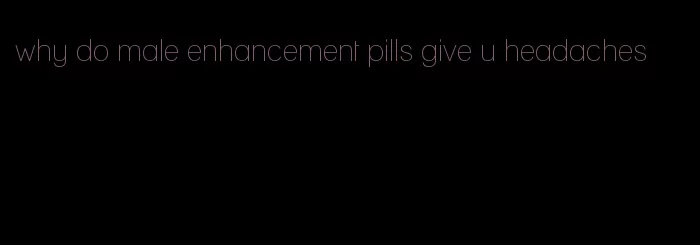 why do male enhancement pills give u headaches